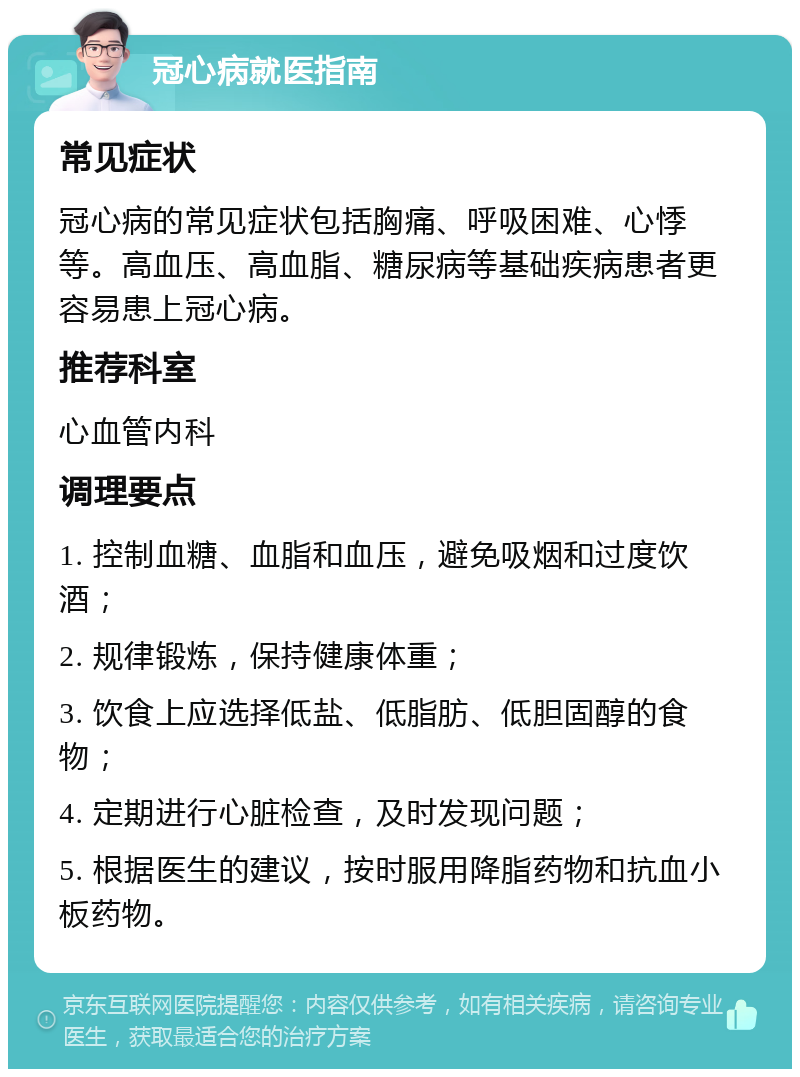 冠心病就医指南

常见症状

冠心病的常见症状包括胸痛、呼吸困难、心悸等。高血压、高血脂、糖尿病等基础疾病患者更容易患上冠心病。

推荐科室

心血管内科

调理要点

1. 控制血糖、血脂和血压，避免吸烟和过度饮酒；

2. 规律锻炼，保持健康体重；

3. 饮食上应选择低盐、低脂肪、低胆固醇的食物；

4. 定期进行心脏检查，及时发现问题；

5. 根据医生的建议，按时服用降脂药物和抗血小板药物。

京东互联网医院提醒您：内容仅供参考，如有相关疾病，请咨询专业医生，获取最适合您的治疗方案